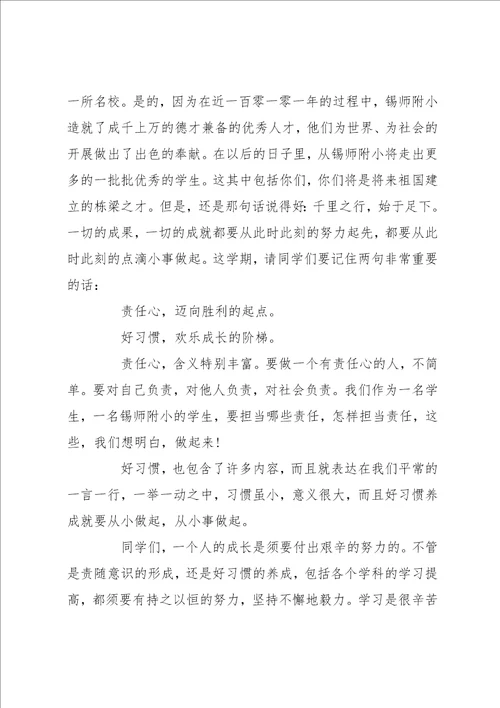 一所名校。是的，因为在近一百零一零一年的过程中，锡师附小造就了成千上万的德才兼备的优秀人才，他们为世界、为社会的开展做出了出色的奉献。在以后的日子里，从锡师附小将走出更多的一批批优秀的学生。这其中包括你们，你们将是将来祖国建立的栋梁之才。但是，还是那句话说得好：千里之行，始于足下。一切的成果，一切的成就都要从此时此刻的努力起先，都要从此时此刻的点滴小事做起。这学期，请同学们要记住两句非常重要的话：

责任心，迈向胜利的起点。

好习惯，欢乐成长的阶梯。

责任心，含义特别丰富。要做一个有责任心的人，不简单。要对自己负责，对他人负责，对社会负责。我们作为一名学生，一名锡师附小的学生，要担当哪些责任，怎样担当责任，这些，我们想明白，做起来！

好习惯，也包含了许多内容，而且就表达在我们平常的一言一行，一举一动之中，习惯虽小，意义很大，而且好习惯养成就要从小做起，从小事做起。

同学们，一个人的成长是须要付出艰辛的努力的。不管是责随意识的形成，还是好习惯的养成，包括各个学科的学习提高，都须要有持之以恒的努力，坚持不懈地毅力。学习是很辛苦